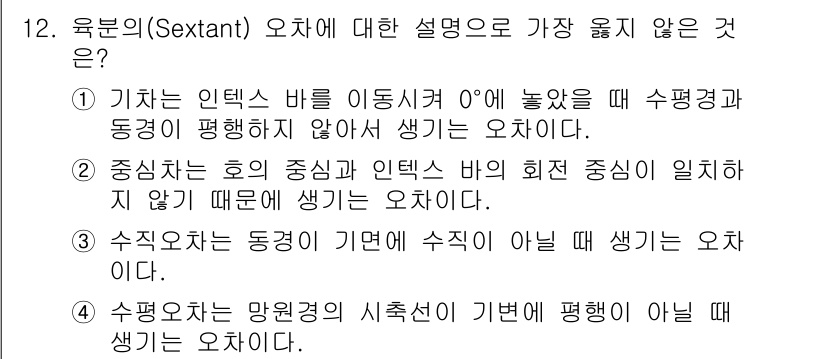 12. 육분의(Sextant) 오차에 대한 설명으로 가장 옳지 않은 것은?

① 기차는 인덱스 바를 이동시켜 0°에 놓았을 때 수평경과 동경이 평행하지 않아서 생기는 오차이다.

② 중심차는 호의 중심과 인덱스 바의 회전 중심이 일치하지 않기 때문에 생기는 오차이다.

③ 수직오차는 동경이 기면에 수직이 아닐 때 생기는 오차이다.

④ 수평오차는 망원경의 시축선이 기변에 평행이 아닐 때 생기는 오차이다.